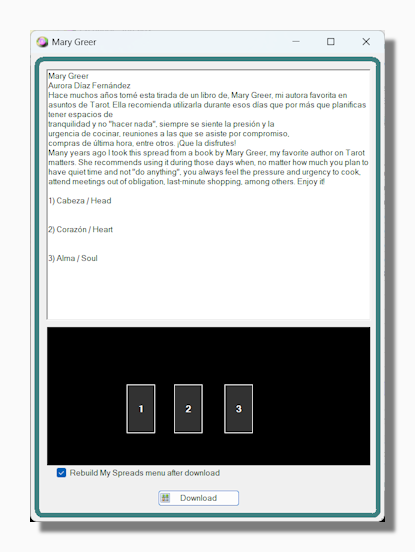 Mary Greer

Mary Greer
Aurora Díaz Fernández
Hace muchos años tomé esta tirada de un libro de, Mary Greer, mi autora favorita en asuntos de Tarot. Ella recomienda utilizarla durante esos días que por más que planificas tener espacios de
tranquilidad y no "hacer nada", siempre se siente la presión y la
urgencia de cocinar, reuniones a las que se asiste por compromiso,
compras de última hora, entre otros. ¡Que la disfrutes!
Many years ago I took this spread from a book by Mary Greer, my favorite author on Tarot matters. She recommends using it during those days when, no matter how much you plan to have quiet time and not "do anything", you always feel the pressure and urgency to cook, attend meetings out of obligation, last-minute shopping, among others. Enjoy it!

1) Cabeza / Head

2) Corazón / Heart

3) Alma / Soul

1

2

3

Rebuild My Spreads menu after download

Download